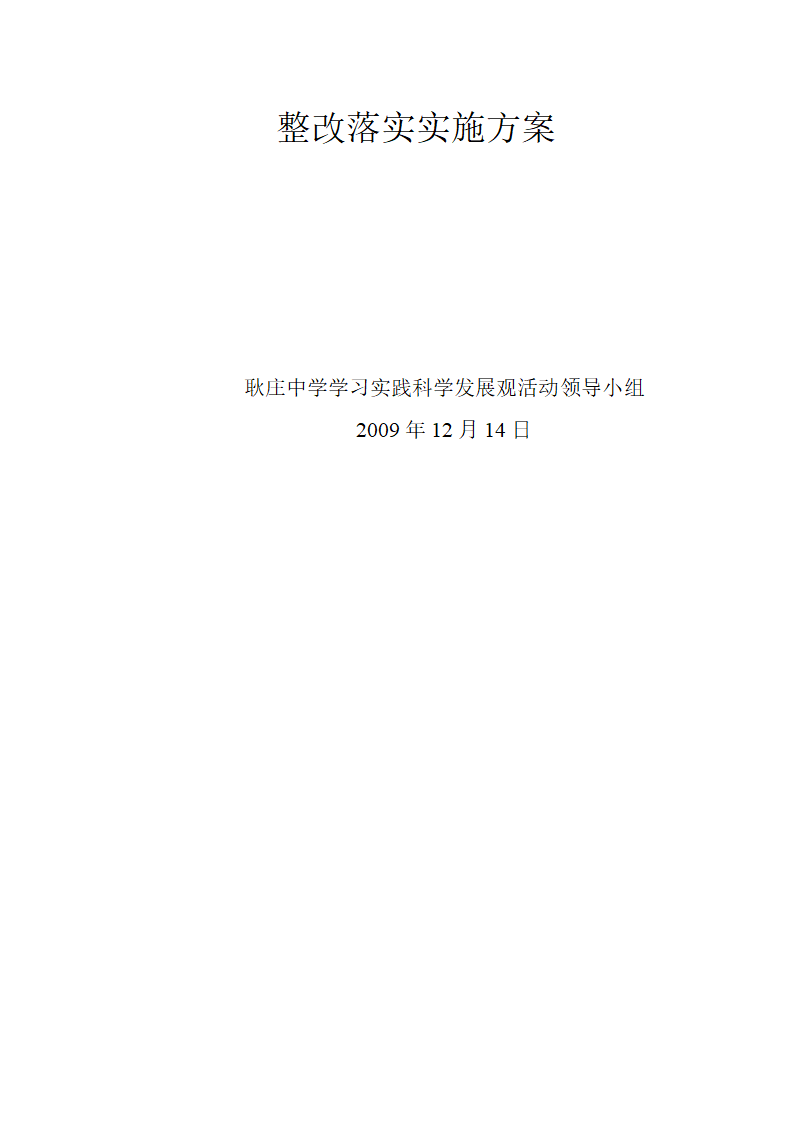 整改落实实施方案

耿庄中学学习实践科学发展观活动领导小组

2009 年 12 月 14 日